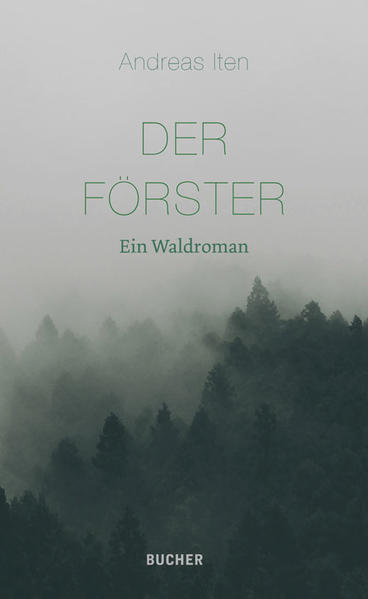 Andreas Iten

DER FÖRSTER

Ein Waldroman

BUCHER